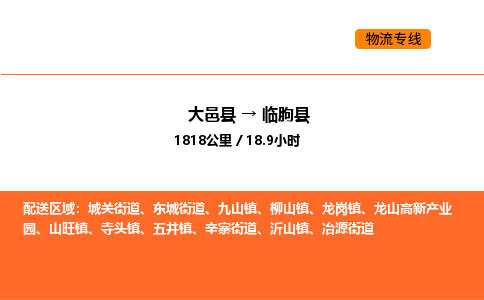 物流专线

大邑县 → 临朐县
1818公里 / 18.9小时

配送区域：城关街道、东城街道、九山镇、柳山镇、龙岗镇、龙山高新产业园、山旺镇、寺头镇、五井镇、辛寨街道、沂山镇、冶源街道